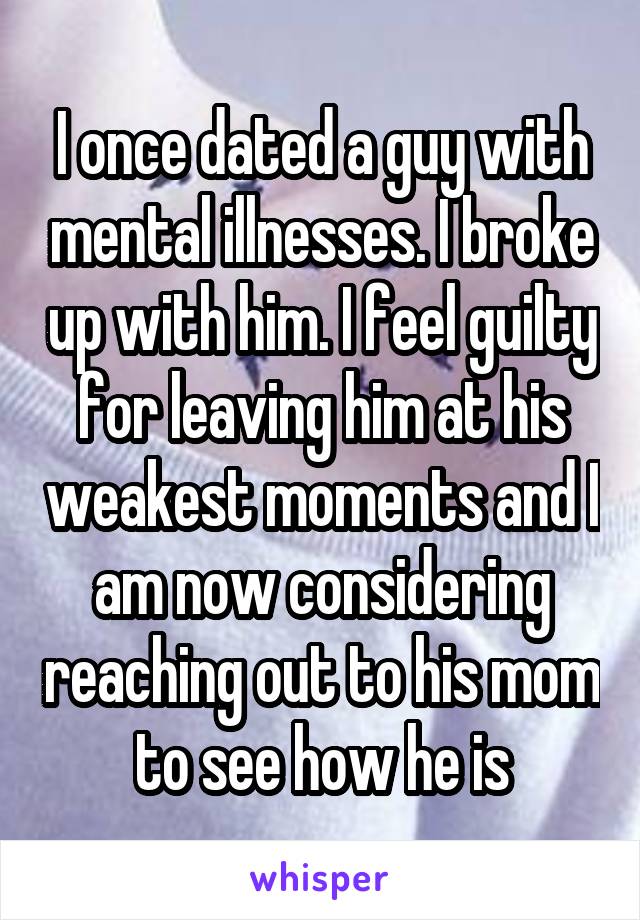 I once dated a guy with mental illnesses. I broke up with him. I feel guilty for leaving him at his weakest moments and I am now considering reaching out to his mom to see how he is

whisper